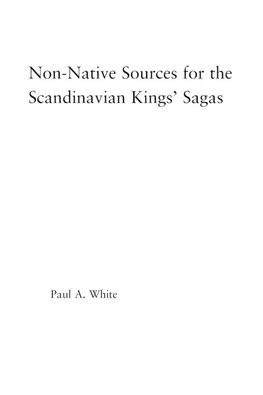 Non-Native Sources for the Scandinavian Kings' Sagas

Paul A. White